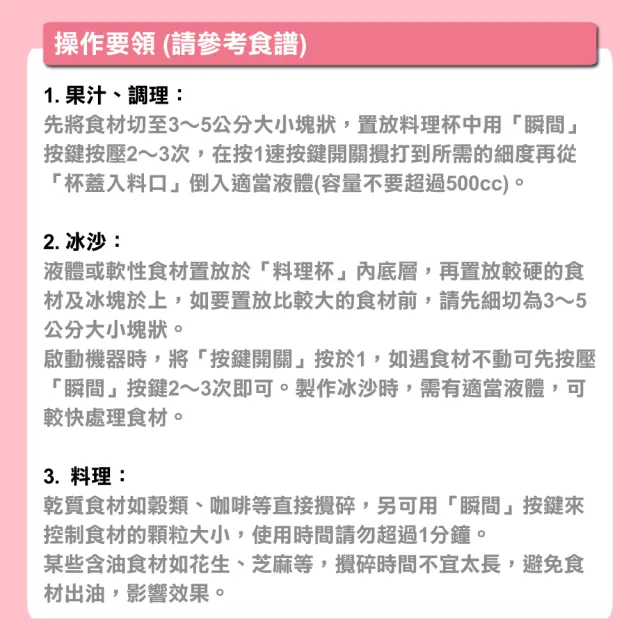 操作要領 (請參考食譜)

1. 果汁、調理：
先將食材切至3～5公分大小塊狀，置放料理杯中用「瞬間」按鍵按壓2～3次，在按1速按鍵開關攪打到所需的細度再從「杯蓋入料口」倒入適當液體(容量不要超過500cc)。

2. 冰沙：
液體或軟性食材置放於「料理杯」內底層，再置放較硬的食材及冰塊於上，如要置放比較大的食材前，請先細切為3～5公分大小塊狀。
啟動機器時，將「按鍵開關」按於1，如遇食材不動可先按壓「瞬間」按鍵2～3次即可。製作冰沙時，需有適當液體，可較快處理食材。

3. 料理：
乾質食材如穀類、咖啡等直接攪碎，另可用「瞬間」按鍵來控制食材的顆粒大小，使用時間請勿超過1分鐘。
某些含油食材如花生、芝麻等，攪碎時間不宜太長，避免食材出油，影響效果。